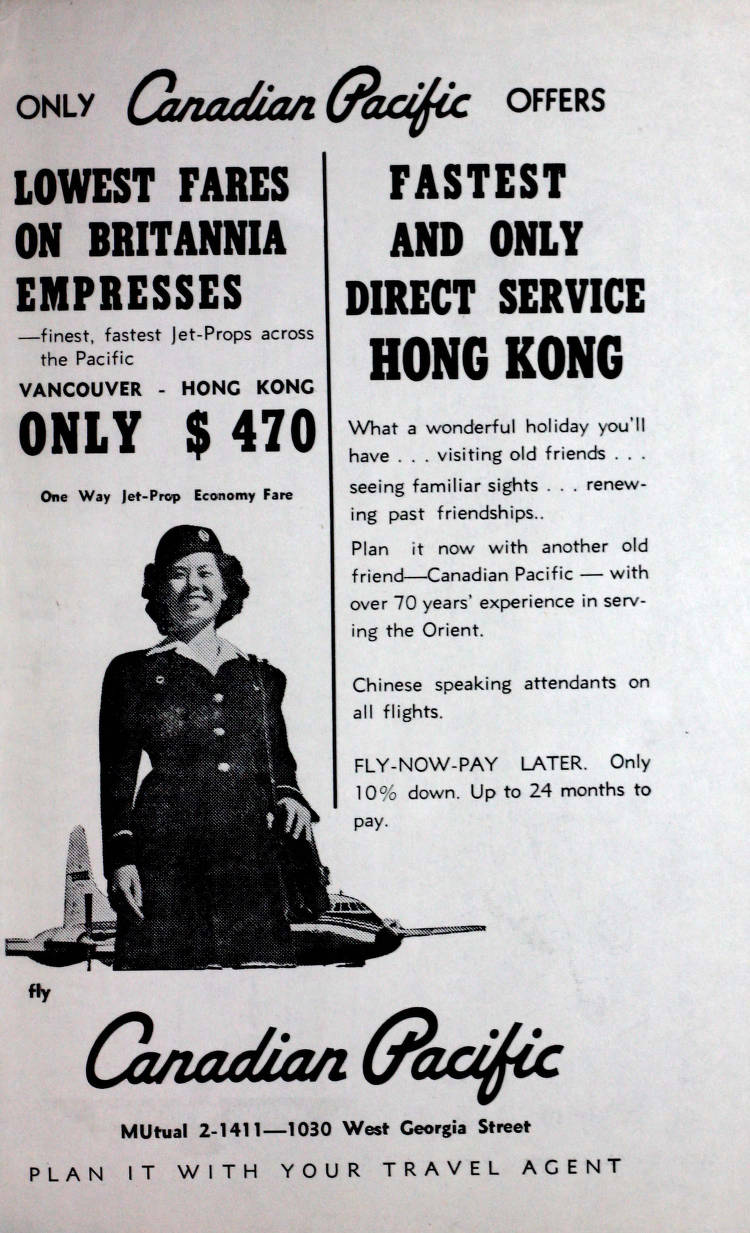 ONLY Canadian Pacific OFFERS

LOWEST FARES ON BRITANNIA EMPRESSES

—finest, fastest Jet-Props across the Pacific

VANCOUVER - HONG KONG

ONLY $ 470

One Way Jet-Prop Economy Fare

FASTEST AND ONLY DIRECT SERVICE HONG KONG

What a wonderful holiday you'll have . . . visiting old friends . . . seeing familiar sights . . . renewing past friendships..

Plan it now with another old friend—Canadian Pacific — with over 70 years' experience in serving the Orient.

Chinese speaking attendants on all flights.

FLY-NOW-PAY LATER. Only 10% down. Up to 24 months to pay.

fly

Canadian Pacific

MUtual 2-1411—1030 West Georgia Street

PLAN IT WITH YOUR TRAVEL AGENT